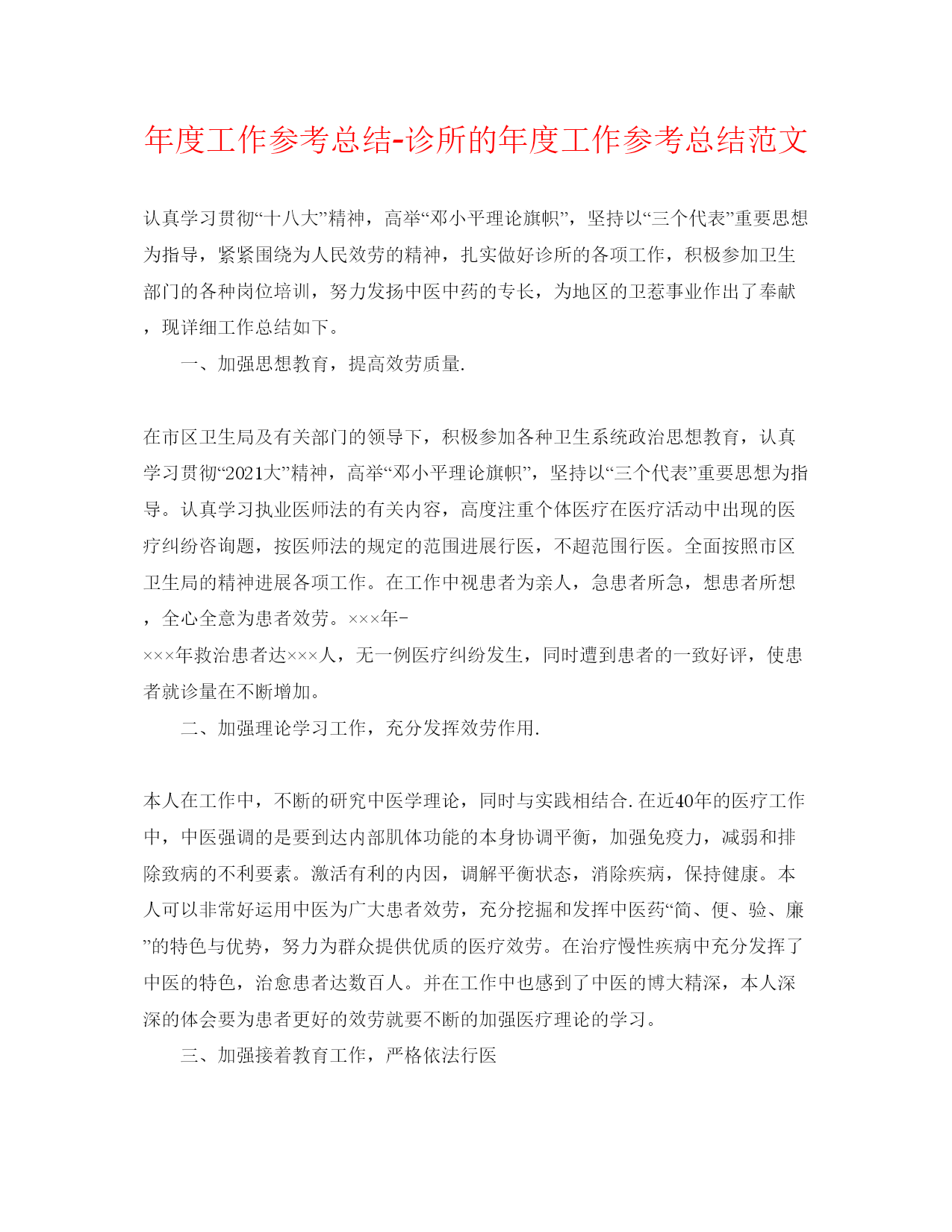 年度工作参考总结-诊所的年度工作参考总结范文

认真学习贯彻“十八大”精神，高举“邓小平理论旗帜”，坚持以“三个代表”重要思想为指导，紧紧围绕为人民效劳的精神，扎实做好诊所的各项工作，积极参加卫生部门的各种岗位培训，努力发扬中医中药的专长，为地区的卫惹事业作出了奉献，现详细工作总结如下。

一、加强思想教育，提高效劳质量.

在市区卫生局及有关部门的领导下，积极参加各种卫生系统政治思想教育，认真学习贯彻“2021大”精神，高举“邓小平理论旗帜”，坚持以“三个代表”重要思想为指导。认真学习执业医师法的有关内容，高度注重个体医疗在医疗活动中出现的医疗纠纷咨询题，按医师法的规定的范围进展行医，不超范围行医。全面按照市区卫生局的精神进展各项工作。在工作中视患者为亲人，急患者所急，想患者所想，全心全意为患者效劳。×××年-×××年救治患者达×××人，无一例医疗纠纷发生，同时遭到患者的一致好评，使患者就诊量在不断增加。

二、加强理论学习工作，充分发挥效劳作用.

本人在工作中，不断的研究中医学理论，同时与实践相结合.在近40年的医疗工作中，中医强调的是要到达内部肌体功能的本身协调平衡，加强免疫力，减弱和排除致病的不利要素。激活有利的内因，调解平衡状态，消除疾病，保持健康。本人可以非常好运用中医为广大患者效劳，充分挖掘和发挥中医药“简、便、验、廉”的特色与优势，努力为群众提供优质的医疗效劳。在治疗慢性疾病中充分发挥了中医的特色，治愈患者达数百人。并在工作中也感到了中医的博大精深，本人深深的体会要为患者更好的效劳就要不断的加强医疗理论的学习。

三、加强接着教育工作，严格依法行医